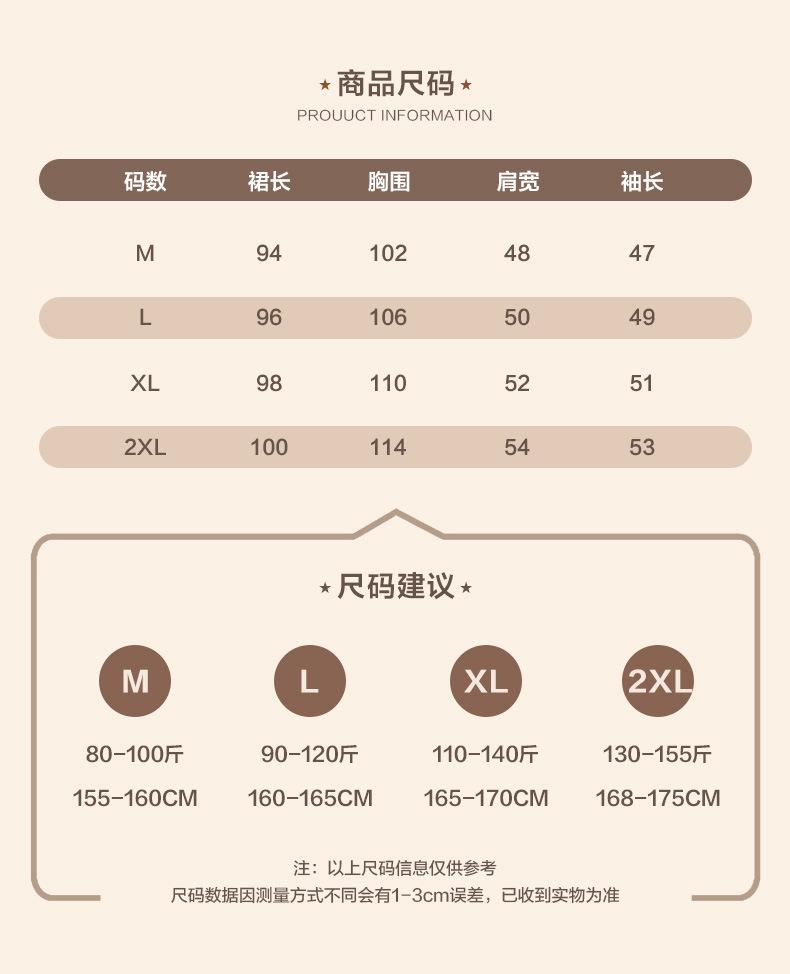 ★商品尺码★
PROUUCT INFORMATION

| 码数 | 裙长 | 胸围 | 肩宽 | 袖长 |
|---|---|---|---|---|
| M | 94 | 102 | 48 | 47 |
| L | 96 | 106 | 50 | 49 |
| XL | 98 | 110 | 52 | 51 |
| 2XL | 100 | 114 | 54 | 53 |

★尺码建议★

M
80-100斤
155-160CM

L
90-120斤
160-165CM

XL
110-140斤
165-170CM

2XL
130-155斤
168-175CM

注：以上尺码信息仅供参考
尺码数据因测量方式不同会有1-3cm误差，已收到实物为准